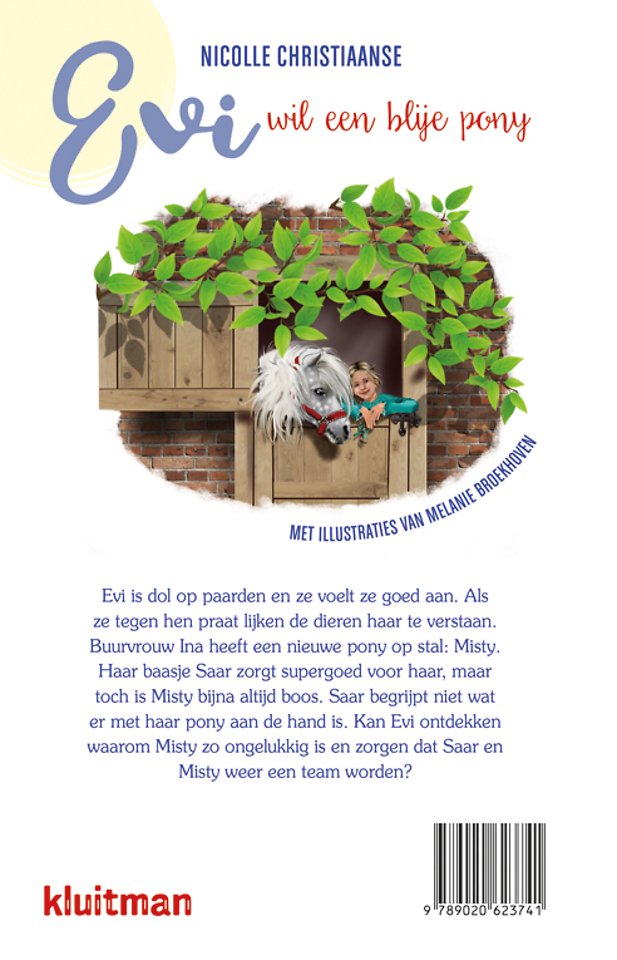 NICOLLE CHRISTIAANSE

Evi wil een blije pony

MET ILLUSTRATIES VAN MELANIE BROEKHOVEN

Evi is dol op paarden en ze voelt ze goed aan. Als ze tegen hen praat lijken de dieren haar te verstaan. Buurvrouw Ina heeft een nieuwe pony op stal: Misty. Haar baasje Saar zorgt supergoed voor haar, maar toch is Misty bijna altijd boos. Saar begrijpt niet wat er met haar pony aan de hand is. Kan Evi ontdekken waarom Misty zo ongelukkig is en zorgen dat Saar en Misty weer een team worden?

kluitman

9 789020 623741